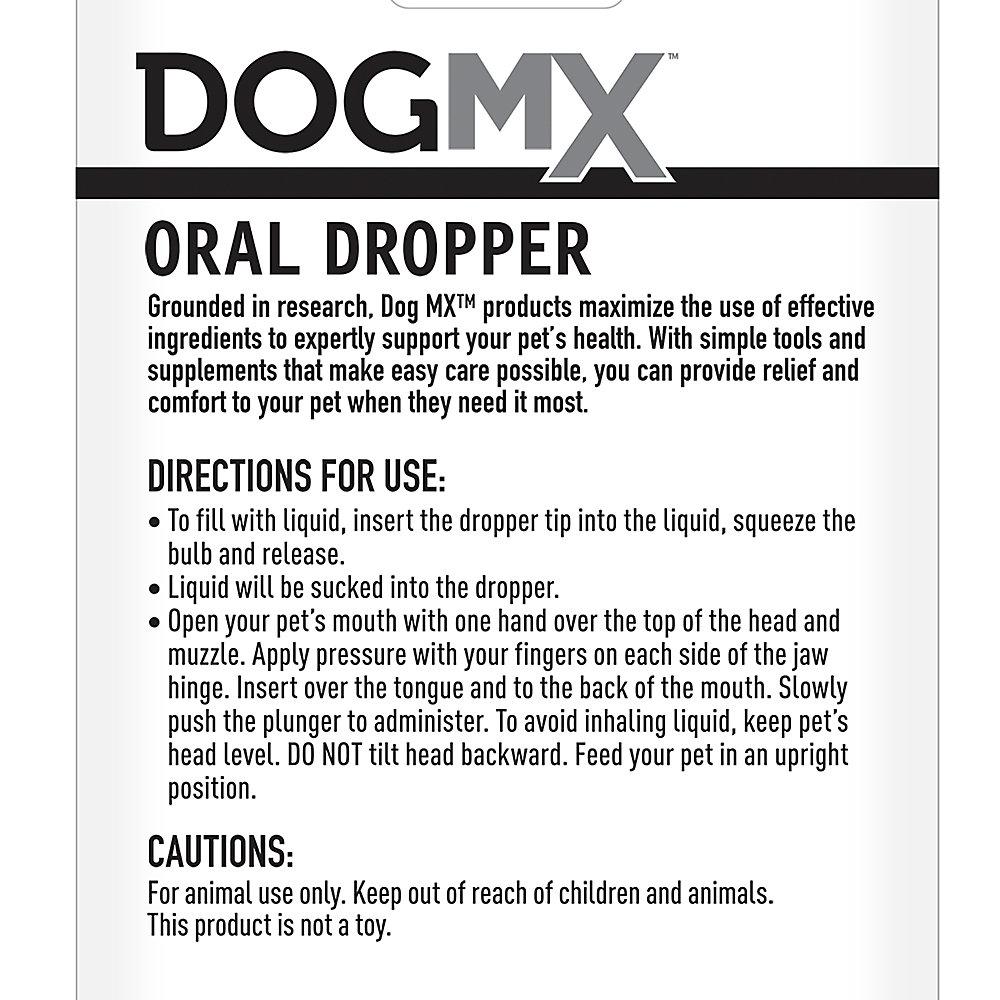 DOGMX™

ORAL DROPPER

Grounded in research, Dog MX™ products maximize the use of effective ingredients to expertly support your pet's health. With simple tools and supplements that make easy care possible, you can provide relief and comfort to your pet when they need it most.

DIRECTIONS FOR USE:

• To fill with liquid, insert the dropper tip into the liquid, squeeze the bulb and release.
• Liquid will be sucked into the dropper.
• Open your pet's mouth with one hand over the top of the head and muzzle. Apply pressure with your fingers on each side of the jaw hinge. Insert over the tongue and to the back of the mouth. Slowly push the plunger to administer. To avoid inhaling liquid, keep pet's head level. DO NOT tilt head backward. Feed your pet in an upright position.

CAUTIONS:

For animal use only. Keep out of reach of children and animals.
This product is not a toy.